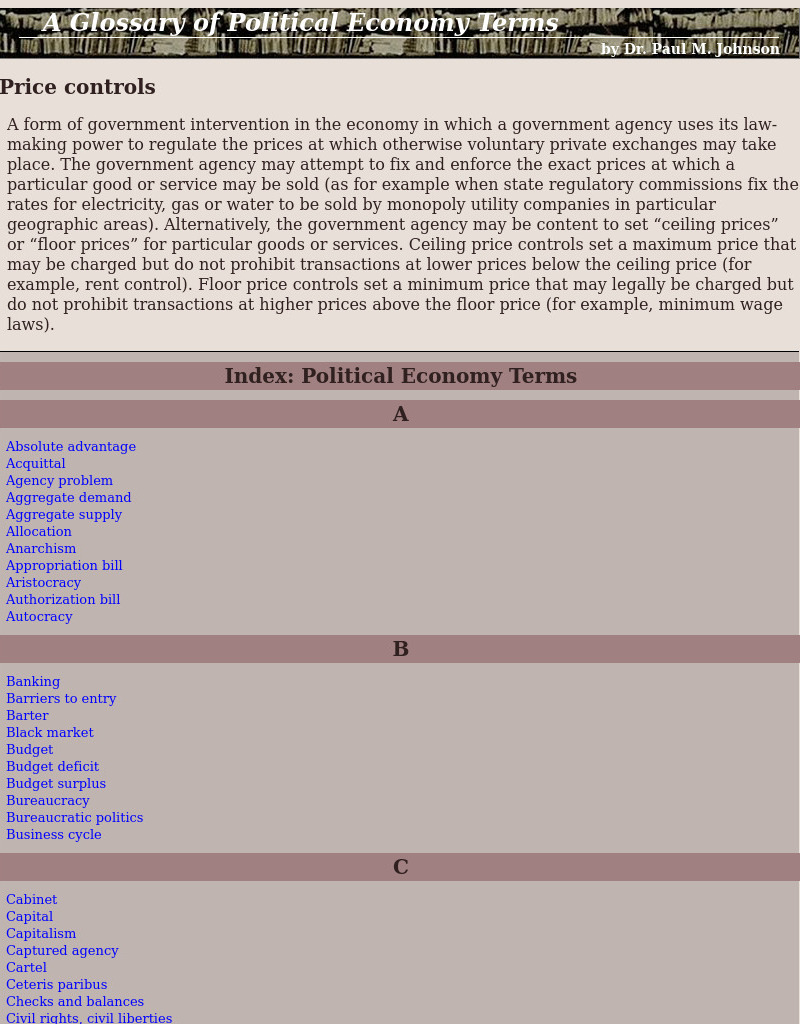 A Glossary of Political Economy Terms
by Dr. Paul M. Johnson

Price controls

A form of government intervention in the economy in which a government agency uses its law-making power to regulate the prices at which otherwise voluntary private exchanges may take place. The government agency may attempt to fix and enforce the exact prices at which a particular good or service may be sold (as for example when state regulatory commissions fix the rates for electricity, gas or water to be sold by monopoly utility companies in particular geographic areas). Alternatively, the government agency may be content to set “ceiling prices” or “floor prices” for particular goods or services. Ceiling price controls set a maximum price that may be charged but do not prohibit transactions at lower prices below the ceiling price (for example, rent control). Floor price controls set a minimum price that may legally be charged but do not prohibit transactions at higher prices above the floor price (for example, minimum wage laws).

Index: Political Economy Terms

A

Absolute advantage
Acquittal
Agency problem
Aggregate demand
Aggregate supply
Allocation
Anarchism
Appropriation bill
Aristocracy
Authorization bill
Autocracy

B

Banking
Barriers to entry
Barter
Black market
Budget
Budget deficit
Budget surplus
Bureaucracy
Bureaucratic politics
Business cycle

C

Cabinet
Capital
Capitalism
Captured agency
Cartel
Ceteris paribus
Checks and balances
Civil rights, civil liberties